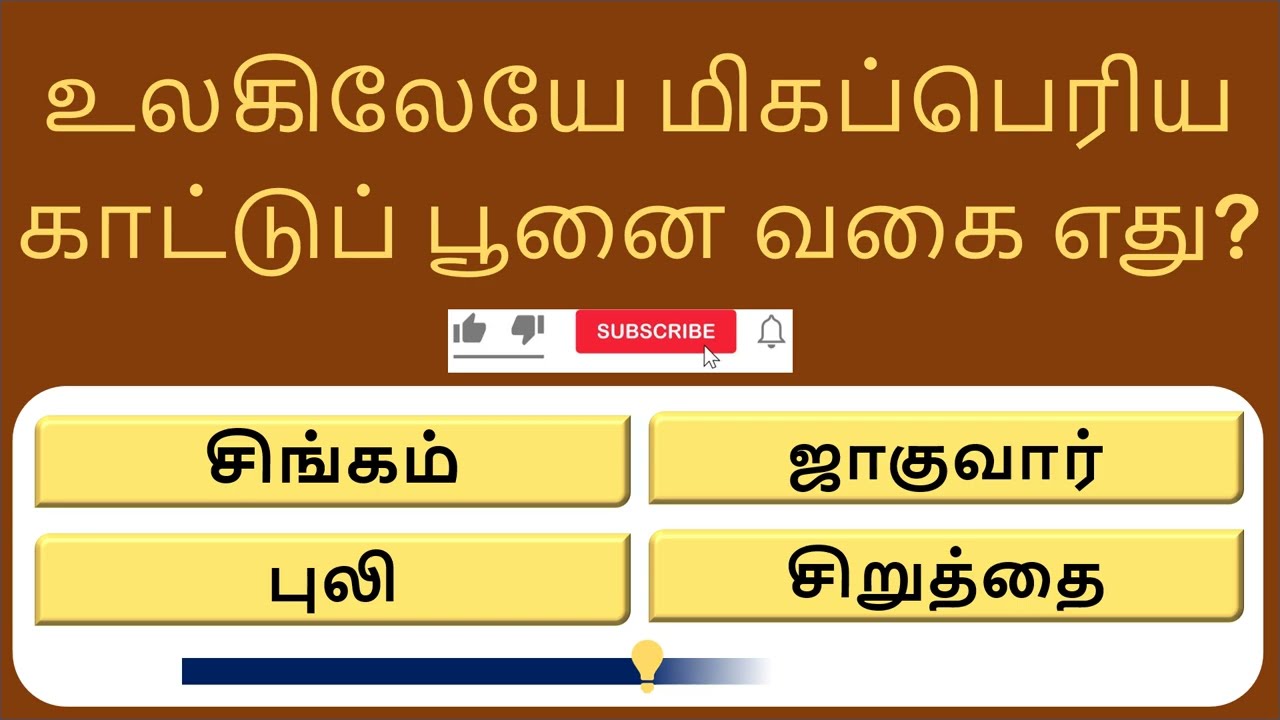 உலகிலேயே மிகப்பெரிய காட்டுப் பூனை வகை எது?

SUBSCRIBE

சிங்கம்

ஜாகுவார்

புலி

சிறுத்தை